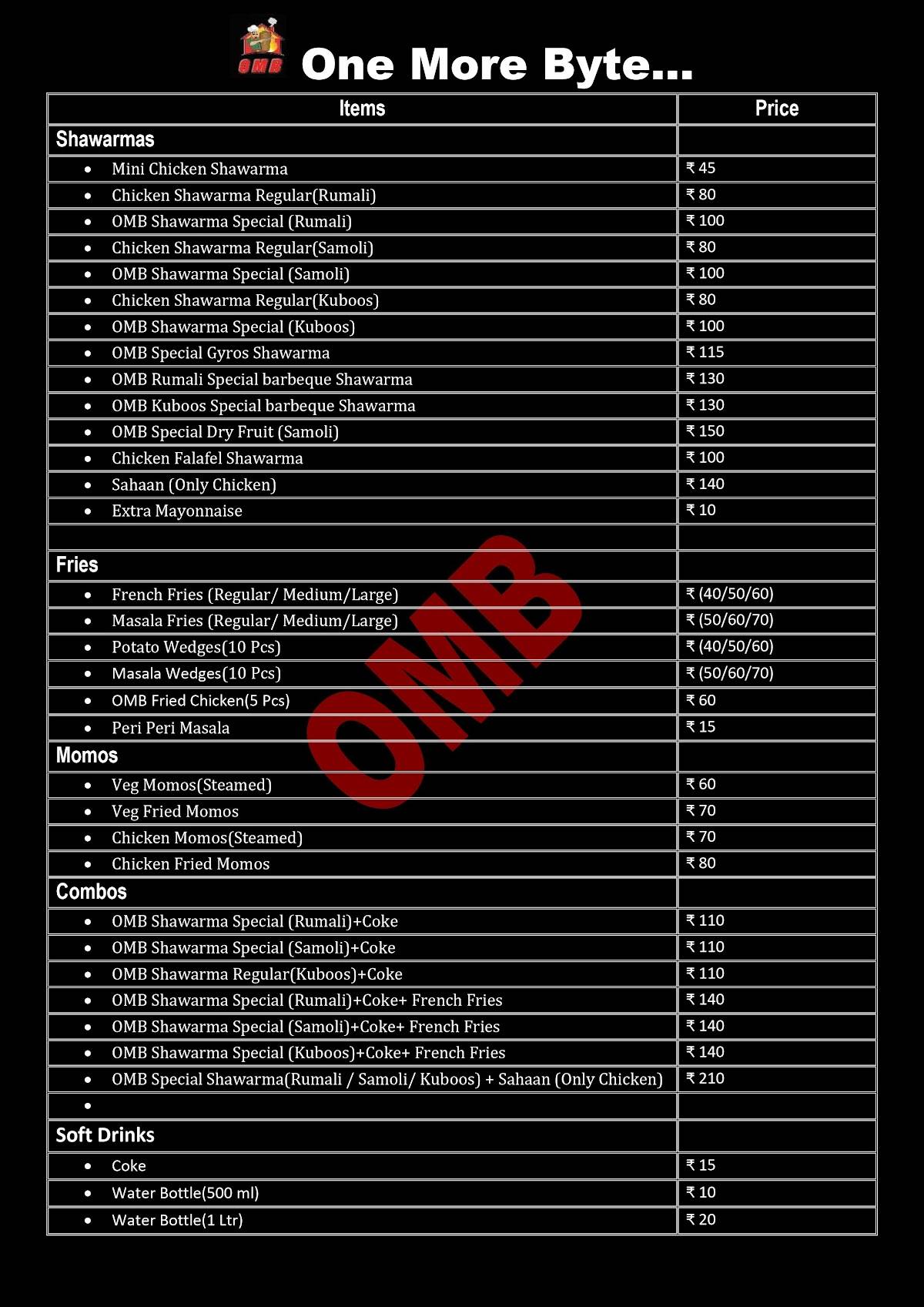 OMB

One More Byte...

| Items | Price |
|---|---|
| Shawarmas | |
| • Mini Chicken Shawarma | ₹ 45 |
| • Chicken Shawarma Regular(Rumali) | ₹ 80 |
| • OMB Shawarma Special (Rumali) | ₹ 100 |
| • Chicken Shawarma Regular(Samoli) | ₹ 80 |
| • OMB Shawarma Special (Samoli) | ₹ 100 |
| • Chicken Shawarma Regular(Kuboos) | ₹ 80 |
| • OMB Shawarma Special (Kuboos) | ₹ 100 |
| • OMB Special Gyros Shawarma | ₹ 115 |
| • OMB Rumali Special barbeque Shawarma | ₹ 130 |
| • OMB Kuboos Special barbeque Shawarma | ₹ 130 |
| • OMB Special Dry Fruit (Samoli) | ₹ 150 |
| • Chicken Falafel Shawarma | ₹ 100 |
| • Sahaan (Only Chicken) | ₹ 140 |
| • Extra Mayonnaise | ₹ 10 |
| | |
| Fries | |
| • French Fries (Regular/ Medium/Large) | ₹ (40/50/60) |
| • Masala Fries (Regular/ Medium/Large) | ₹ (50/60/70) |
| • Potato Wedges(10 Pcs) | ₹ (40/50/60) |
| • Masala Wedges(10 Pcs) | ₹ (50/60/70) |
| • OMB Fried Chicken(5 Pcs) | ₹ 60 |
| • Peri Peri Masala | ₹ 15 |
| Momos | |
| • Veg Momos(Steamed) | ₹ 60 |
| • Veg Fried Momos | ₹ 70 |
| • Chicken Momos(Steamed) | ₹ 70 |
| • Chicken Fried Momos | ₹ 80 |
| Combos | |
| • OMB Shawarma Special (Rumali)+Coke | ₹ 110 |
| • OMB Shawarma Special (Samoli)+Coke | ₹ 110 |
| • OMB Shawarma Regular(Kuboos)+Coke | ₹ 110 |
| • OMB Shawarma Special (Rumali)+Coke+ French Fries | ₹ 140 |
| • OMB Shawarma Special (Samoli)+Coke+ French Fries | ₹ 140 |
| • OMB Shawarma Special (Kuboos)+Coke+ French Fries | ₹ 140 |
| • OMB Special Shawarma(Rumali / Samoli/ Kuboos) + Sahaan (Only Chicken) | ₹ 210 |
| • | |
| Soft Drinks | |
| • Coke | ₹ 15 |
| • Water Bottle(500 ml) | ₹ 10 |
| • Water Bottle(1 Ltr) | ₹ 20 |

OMB